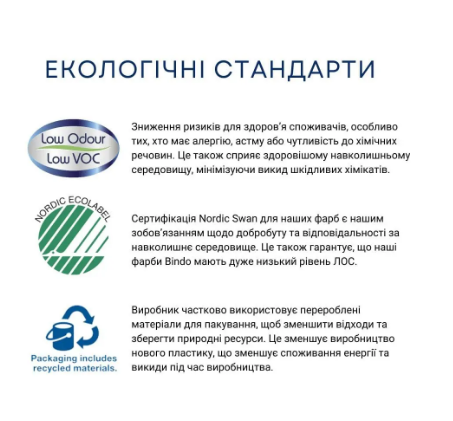 ЕКОЛОГІЧНІ СТАНДАРТИ

Low Odour
Low VOC

Зниження ризиків для здоров'я споживачів, особливо тих, хто має алергію, астму або чутливість до хімічних речовин. Це також сприяє здоровішому навколишньому середовищу, мінімізуючи викид шкідливих хімікатів.

NORDIC ECOLABEL

Сертифікація Nordic Swan для наших фарб є нашим зобов'язанням щодо добробуту та відповідальності за навколишнє середовище. Це також гарантує, що наші фарби Bindo мають дуже низький рівень ЛОС.

Packaging includes recycled materials.

Виробник частково використовує перероблені матеріали для пакування, щоб зменшити відходи та зберегти природні ресурси. Це зменшує виробництво нового пластику, що зменшує споживання енергії та викиди під час виробництва.